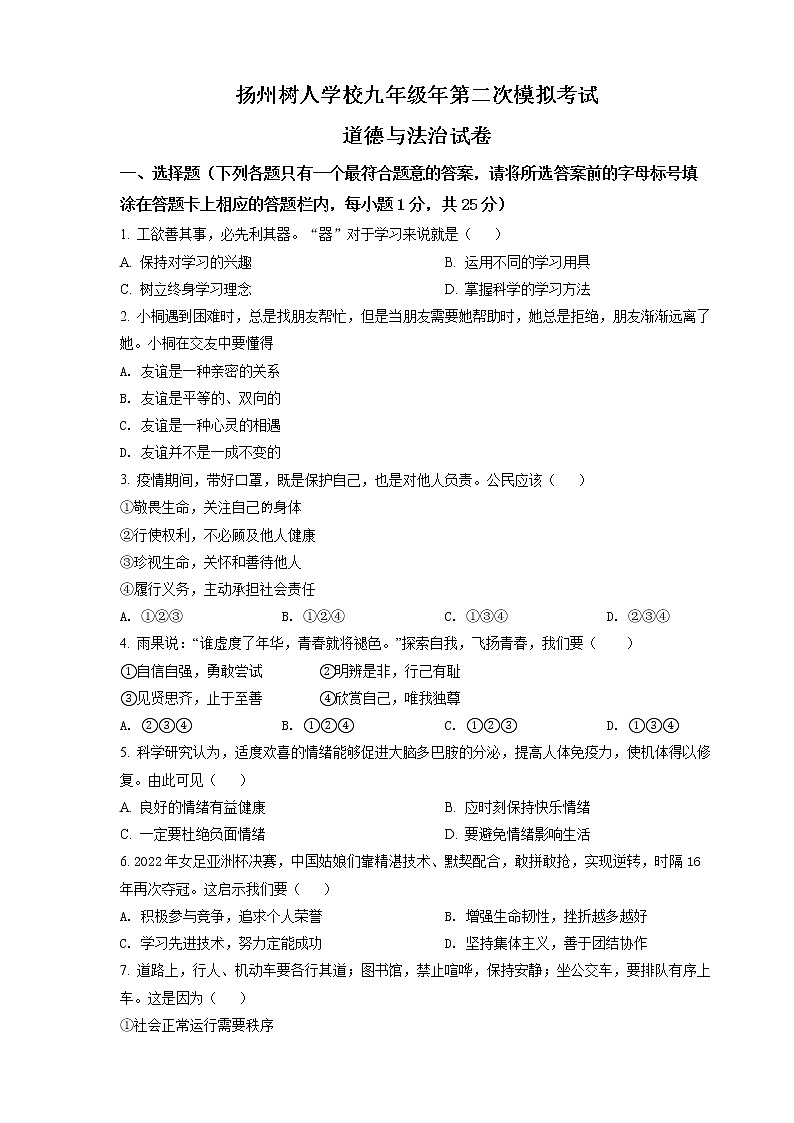 扬州树人学校九年级年第二次模拟考试

道德与法治试卷

一、选择题（下列各题只有一个最符合题意的答案，请将所选答案前的字母标号填涂在答题卡上相应的答题栏内，每小题1分，共25分）

1. 工欲善其事，必先利其器。“器”对于学习来说就是（　）

A. 保持对学习的兴趣
B. 运用不同的学习用具
C. 树立终身学习理念
D. 掌握科学的学习方法

2. 小桐遇到困难时，总是找朋友帮忙，但是当朋友需要她帮助时，她总是拒绝，朋友渐渐远离了她。小桐在交友中要懂得

A. 友谊是一种亲密的关系
B. 友谊是平等的、双向的
C. 友谊是一种心灵的相遇
D. 友谊并不是一成不变的

3. 疫情期间，带好口罩，既是保护自己，也是对他人负责。公民应该（　）

①敬畏生命，关注自己的身体
②行使权利，不必顾及他人健康
③珍视生命，关怀和善待他人
④履行义务，主动承担社会责任

A. ①②③
B. ①②④
C. ①③④
D. ②③④

4. 雨果说：“谁虚度了年华，青春就将褪色。”探索自我，飞扬青春，我们要（　）

①自信自强，勇敢尝试
②明辨是非，行己有耻
③见贤思齐，止于至善
④欣赏自己，唯我独尊

A. ②③④
B. ①②④
C. ①②③
D. ①③④

5. 科学研究认为，适度欢喜的情绪能够促进大脑多巴胺的分泌，提高人体免疫力，使机体得以修复。由此可见（　）

A. 良好的情绪有益健康
B. 应时刻保持快乐情绪
C. 一定要杜绝负面情绪
D. 要避免情绪影响生活

6. 2022年女足亚洲杯决赛，中国姑娘们靠精湛技术、默契配合，敢拼敢抢，实现逆转，时隔16年再次夺冠。这启示我们要（　）

A. 积极参与竞争，追求个人荣誉
B. 增强生命韧性，挫折越多越好
C. 学习先进技术，努力定能成功
D. 坚持集体主义，善于团结协作

7. 道路上，行人、机动车要各行其道；图书馆，禁止喧哗，保持安静；坐公交车，要排队有序上车。这是因为（　）

①社会正常运行需要秩序